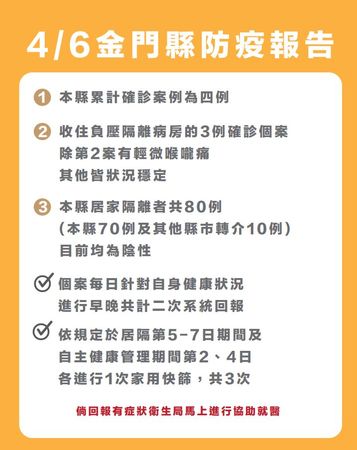 4/6金門縣防疫報告

1 本縣累計確診案例為四例

2 收住負壓隔離病房的3例確診個案
除第2案有輕微喉嚨痛
其他皆狀況穩定

3 本縣居家隔離者共80例
(本縣70例及其他縣市轉介10例)
目前均為陰性

個案每日針對自身健康狀況
進行早晚共計二次系統回報

依規定於居隔第5-7日期間及
自主健康管理期間第2、4日
各進行1次家用快篩，共3次

倘回報有症狀衛生局馬上進行協助就醫